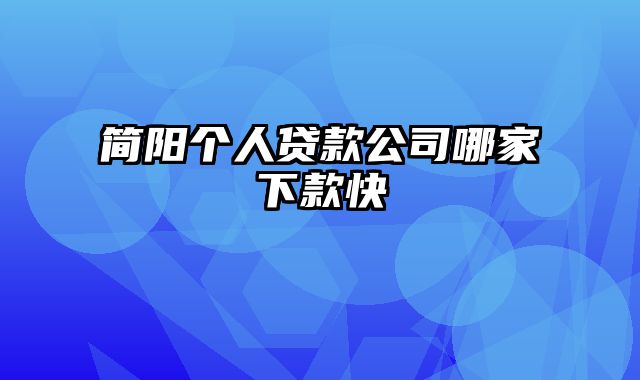 简阳个人贷款公司哪家下款快